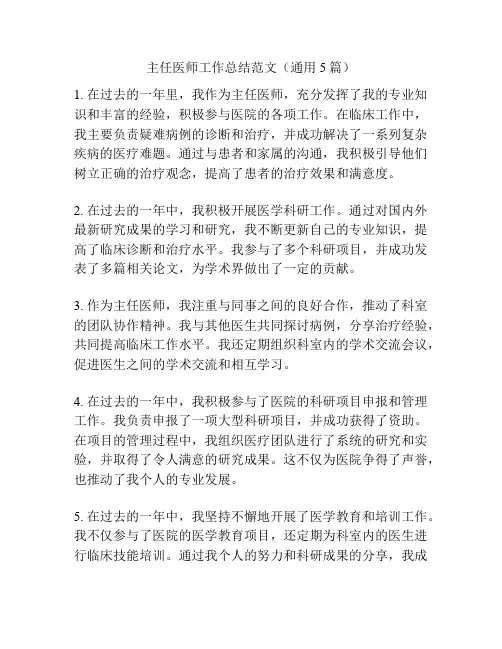 主任医师工作总结范文（通用 5 篇）

1. 在过去的一年里，我作为主任医师，充分发挥了我的专业知识和丰富的经验，积极参与医院的各项工作。在临床工作中，我主要负责疑难病例的诊断和治疗，并成功解决了一系列复杂疾病的医疗难题。通过与患者和家属的沟通，我积极引导他们树立正确的治疗观念，提高了患者的治疗效果和满意度。

2. 在过去的一年中，我积极开展医学科研工作。通过对国内外最新研究成果的学习和研究，我不断更新自己的专业知识，提高了临床诊断和治疗水平。我参与了多个科研项目，并成功发表了多篇相关论文，为学术界做出了一定的贡献。

3. 作为主任医师，我注重与同事之间的良好合作，推动了科室的团队协作精神。我与其他医生共同探讨病例，分享治疗经验，共同提高临床工作水平。我还定期组织科室内的学术交流会议，促进医生之间的学术交流和相互学习。

4. 在过去的一年中，我积极参与了医院的科研项目申报和管理工作。我负责申报了一项大型科研项目，并成功获得了资助。在项目的管理过程中，我组织医疗团队进行了系统的研究和实验，并取得了令人满意的研究成果。这不仅为医院争得了声誉，也推动了我个人的专业发展。

5. 在过去的一年中，我坚持不懈地开展了医学教育和培训工作。我不仅参与了医院的医学教育项目，还定期为科室内的医生进行临床技能培训。通过我个人的努力和科研成果的分享，我成